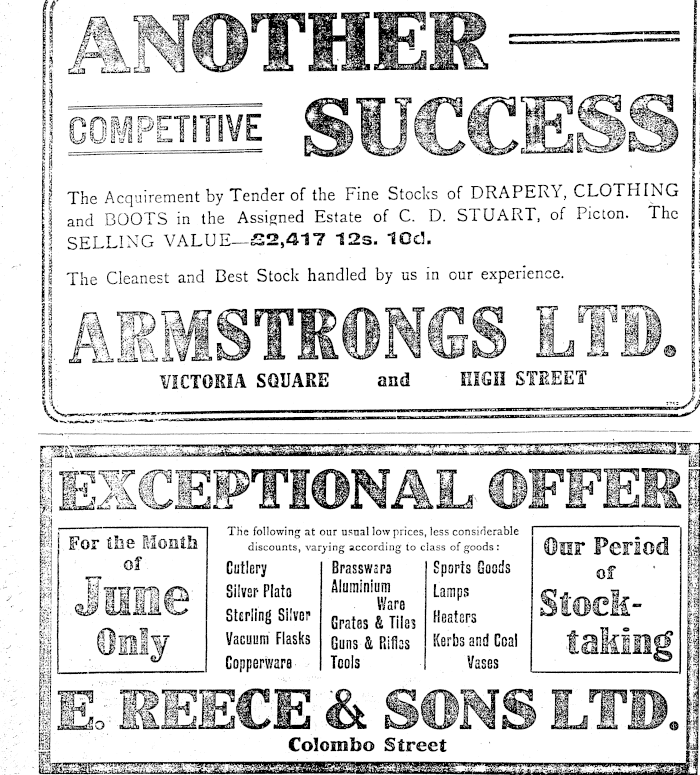 ANOTHER

COMPETITIVE SUCCESS

The Acquirement by Tender of the Fine Stocks of DRAPERY, CLOTHING and BOOTS in the Assigned Estate of C. D. STUART, of Picton. The SELLING VALUE—£2,417 12s. 10d.

The Cleanest and Best Stock handled by us in our experience.

ARMSTRONGS LTD.

VICTORIA SQUARE and HIGH STREET

EXCEPTIONAL OFFER

For the Month of June Only

The following at our usual low prices, less considerable discounts, varying according to class of goods:

Cutlery
Silver Plate
Sterling Silver
Vacuum Flasks
Copperware

Brassware
Aluminium Ware
Grates & Tiles
Guns & Rifles
Tools

Sports Goods
Lamps
Heaters
Kerbs and Coal Vases

Our Period of Stock-taking

E. REECE & SONS LTD.

Colombo Street